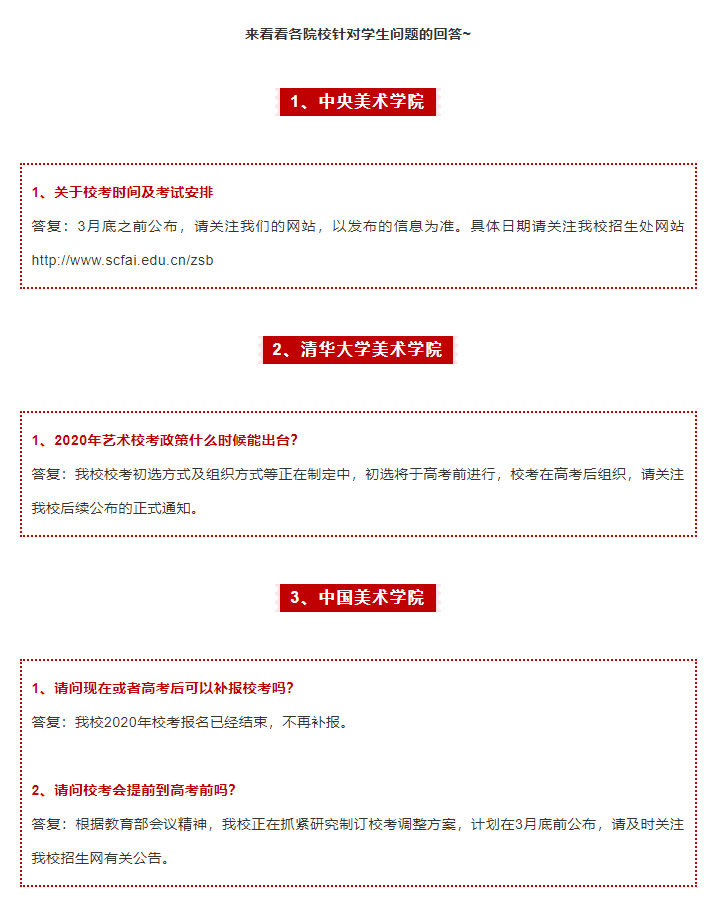 来看看各院校针对学生问题的回答~

1、中央美术学院

1、关于校考时间及考试安排

答复：3月底之前公布，请关注我们的网站，以发布的信息为准。具体日期请关注我校招生处网站 http://www.scfai.edu.cn/zsb

2、清华大学美术学院

1、2020年艺术校考政策什么时候能出台？

答复：我校校考初选方式及组织方式等正在制定中，初选将于高考前进行，校考在高考后组织，请关注我校后续公布的正式通知。

3、中国美术学院

1、请问现在或者高考后可以补报校考吗？

答复：我校2020年校考报名已经结束，不再补报。

2、请问校考会提前到高考前吗？

答复：根据教育部会议精神，我校正在抓紧研究制订校考调整方案，计划在3月底前公布，请及时关注我校招生网有关公告。